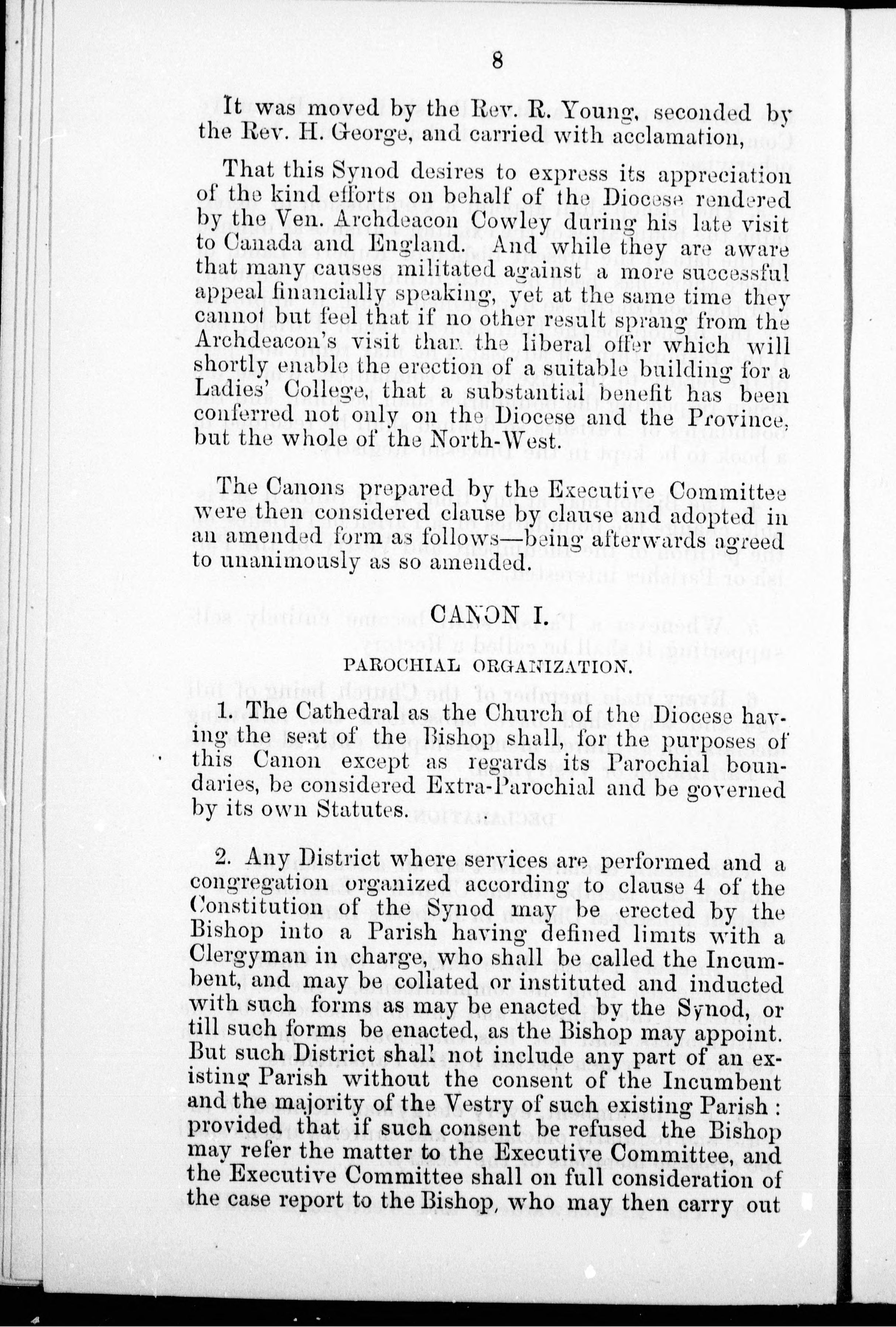 8

It was moved by the Rev. R. Young, seconded by the Rev. H. George, and carried with acclamation,

That this Synod desires to express its appreciation of the kind efforts on behalf of the Diocese rendered by the Ven. Archdeacon Cowley during his late visit to Canada and England. And while they are aware that many causes militated against a more successful appeal financially speaking, yet at the same time they cannot but feel that if no other result sprang from the Archdeacon's visit than the liberal offer which will shortly enable the erection of a suitable building for a Ladies' College, that a substantial benefit has been conferred not only on the Diocese and the Province, but the whole of the North-West.

The Canons prepared by the Executive Committee were then considered clause by clause and adopted in an amended form as follows—being afterwards agreed to unanimously as so amended.

CANON I.

PAROCHIAL ORGANIZATION.

1. The Cathedral as the Church of the Diocese having the seat of the Bishop shall, for the purposes of this Canon except as regards its Parochial boundaries, be considered Extra-Parochial and be governed by its own Statutes.

2. Any District where services are performed and a congregation organized according to clause 4 of the Constitution of the Synod may be erected by the Bishop into a Parish having defined limits with a Clergyman in charge, who shall be called the Incumbent, and may be collated or instituted and inducted with such forms as may be enacted by the Synod, or till such forms be enacted, as the Bishop may appoint. But such District shall not include any part of an existing Parish without the consent of the Incumbent and the majority of the Vestry of such existing Parish: provided that if such consent be refused the Bishop may refer the matter to the Executive Committee, and the Executive Committee shall on full consideration of the case report to the Bishop, who may then carry out